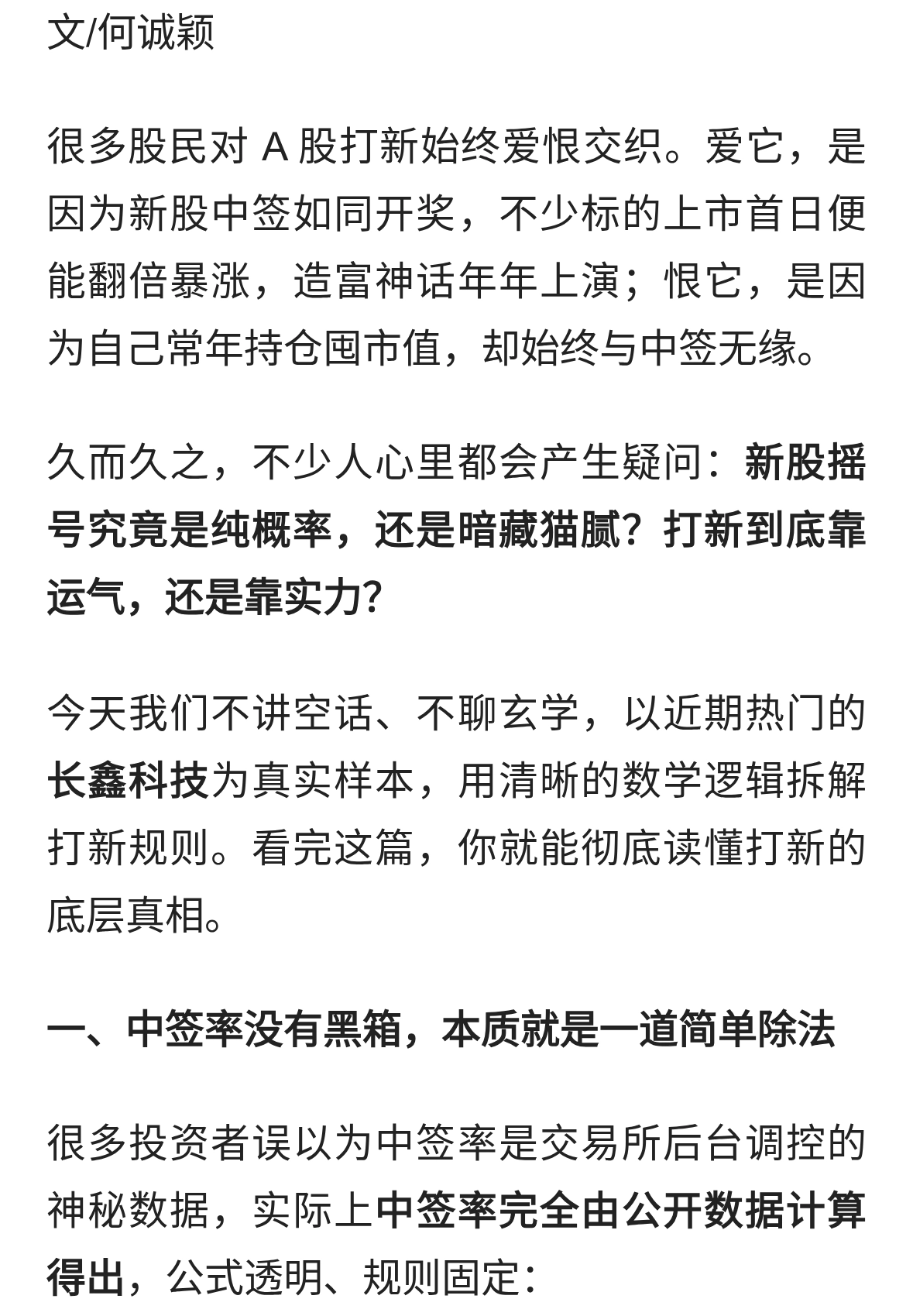 文/何诚颖

很多股民对 A 股打新始终爱恨交织。爱它，是因为新股中签如同开奖，不少标的上市首日便能翻倍暴涨，造富神话年年上演；恨它，是因为自己常年持仓囤市值，却始终与中签无缘。

久而久之，不少人心里都会产生疑问：新股摇号究竟是纯概率，还是暗藏猫腻？打新到底靠运气，还是靠实力？

今天我们不讲空话、不聊玄学，以近期热门的长鑫科技为真实样本，用清晰的数学逻辑拆解打新规则。看完这篇，你就能彻底读懂打新的底层真相。

一、中签率没有黑箱，本质就是一道简单除法

很多投资者误以为中签率是交易所后台调控的神秘数据，实际上中签率完全由公开数据计算得出，公式透明、规则固定：